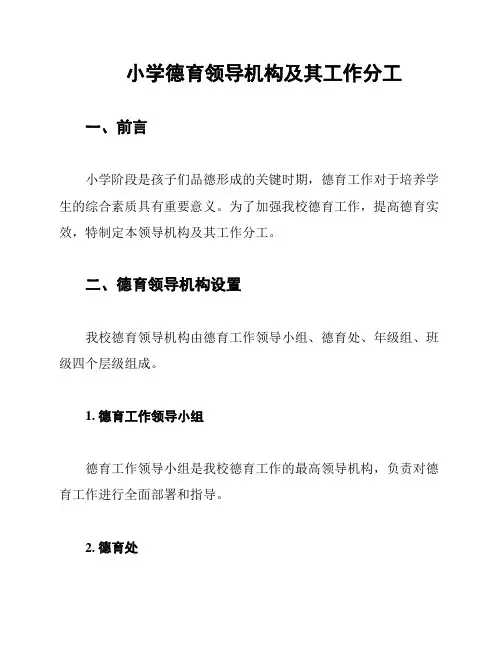 小学德育领导机构及其工作分工

一、前言

小学阶段是孩子们品德形成的关键时期，德育工作对于培养学生的综合素质具有重要意义。为了加强我校德育工作，提高德育实效，特制定本领导机构及其工作分工。

二、德育领导机构设置

我校德育领导机构由德育工作领导小组、德育处、年级组、班级四个层级组成。

1. 德育工作领导小组

德育工作领导小组是我校德育工作的最高领导机构，负责对德育工作进行全面部署和指导。

2. 德育处